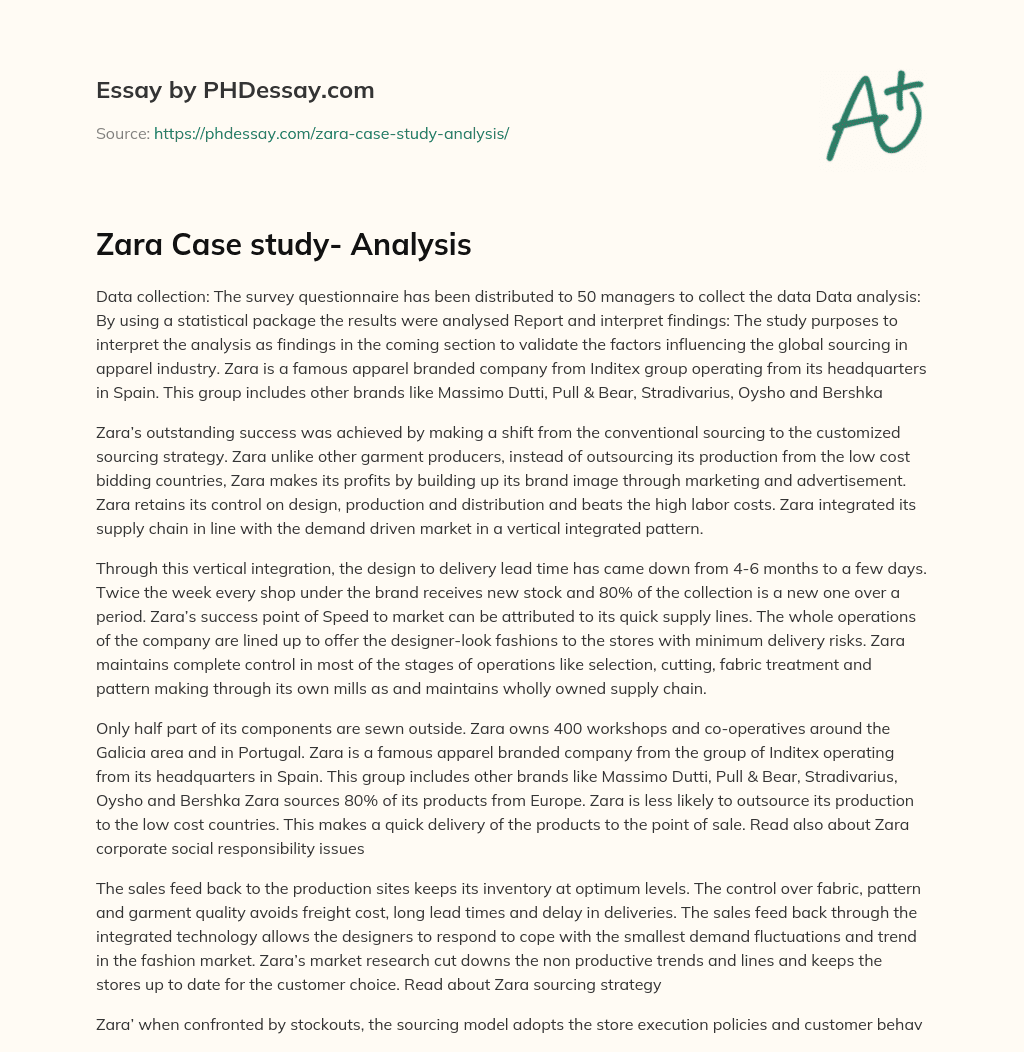 Essay by PHDessay.com

Source: https://phdessay.com/zara-case-study-analysis/

A+

Zara Case study- Analysis

Data collection: The survey questionnaire has been distributed to 50 managers to collect the data Data analysis: By using a statistical package the results were analysed Report and interpret findings: The study purposes to interpret the analysis as findings in the coming section to validate the factors influencing the global sourcing in apparel industry. Zara is a famous apparel branded company from Inditex group operating from its headquarters in Spain. This group includes other brands like Massimo Dutti, Pull & Bear, Stradivarius, Oysho and Bershka

Zara's outstanding success was achieved by making a shift from the conventional sourcing to the customized sourcing strategy. Zara unlike other garment producers, instead of outsourcing its production from the low cost bidding countries, Zara makes its profits by building up its brand image through marketing and advertisement. Zara retains its control on design, production and distribution and beats the high labor costs. Zara integrated its supply chain in line with the demand driven market in a vertical integrated pattern.

Through this vertical integration, the design to delivery lead time has came down from 4-6 months to a few days. Twice the week every shop under the brand receives new stock and 80% of the collection is a new one over a period. Zara's success point of Speed to market can be attributed to its quick supply lines. The whole operations of the company are lined up to offer the designer-look fashions to the stores with minimum delivery risks. Zara maintains complete control in most of the stages of operations like selection, cutting, fabric treatment and pattern making through its own mills as and maintains wholly owned supply chain.

Only half part of its components are sewn outside. Zara owns 400 workshops and co-operatives around the Galicia area and in Portugal. Zara is a famous apparel branded company from the group of Inditex operating from its headquarters in Spain. This group includes other brands like Massimo Dutti, Pull & Bear, Stradivarius, Oysho and Bershka Zara sources 80% of its products from Europe. Zara is less likely to outsource its production to the low cost countries. This makes a quick delivery of the products to the point of sale. Read also about Zara corporate social responsibility issues

The sales feed back to the production sites keeps its inventory at optimum levels. The control over fabric, pattern and garment quality avoids freight cost, long lead times and delay in deliveries. The sales feed back through the integrated technology allows the designers to respond to cope with the smallest demand fluctuations and trend in the fashion market. Zara's market research cut downs the non productive trends and lines and keeps the stores up to date for the customer choice. Read about Zara sourcing strategy

Zara' when confronted by stockouts, the sourcing model adopts the store execution policies and customer behav